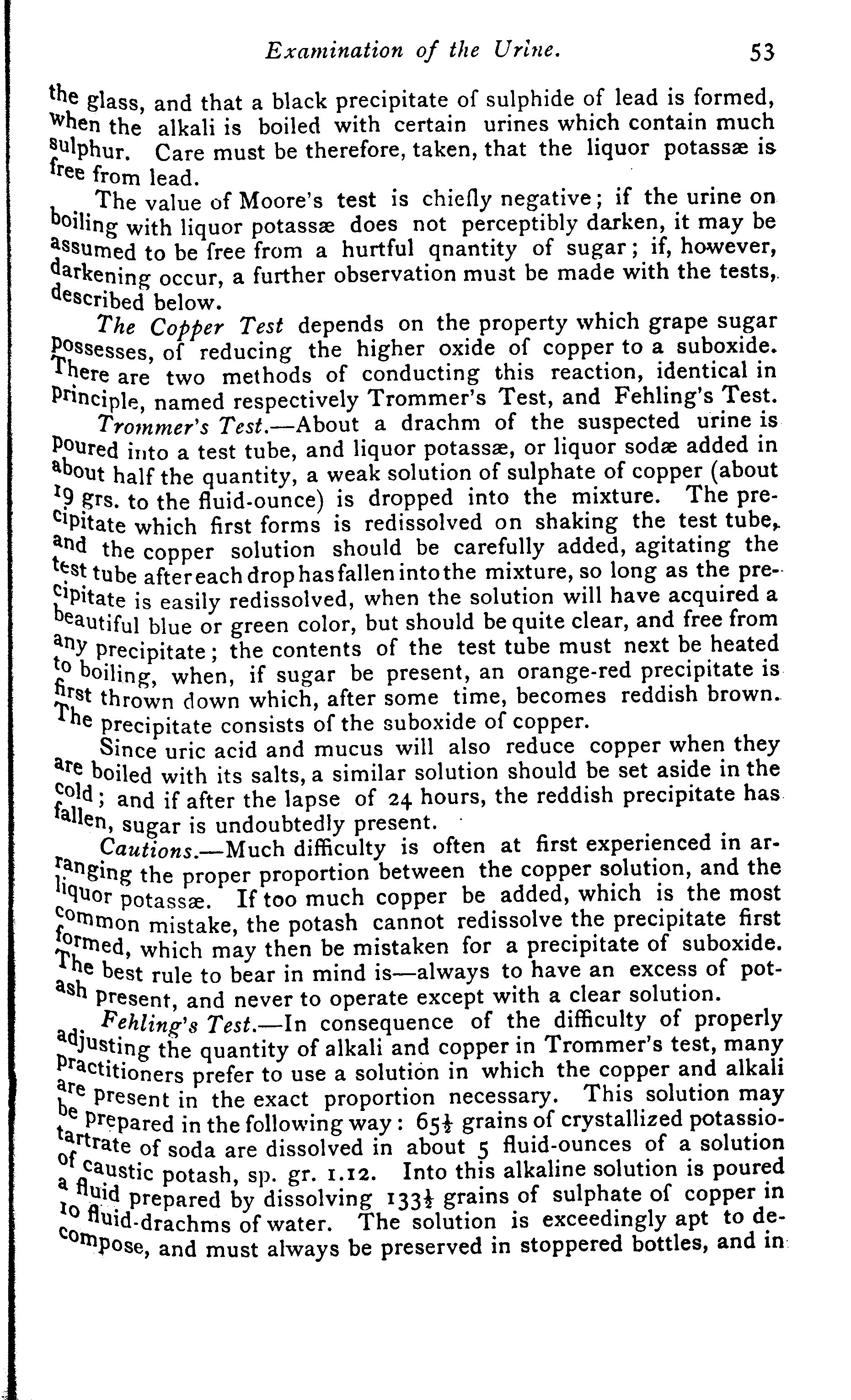 Examination of the Urine. 53

the glass, and that a black precipitate of sulphide of lead is formed, when the alkali is boiled with certain urines which contain much sulphur. Care must be therefore, taken, that the liquor potassæ is free from lead.

The value of Moore's test is chiefly negative; if the urine on boiling with liquor potassæ does not perceptibly darken, it may be assumed to be free from a hurtful qnantity of sugar; if, however, darkening occur, a further observation must be made with the tests, described below.

The Copper Test depends on the property which grape sugar possesses, of reducing the higher oxide of copper to a suboxide. There are two methods of conducting this reaction, identical in principle, named respectively Trommer's Test, and Fehling's Test.

Trommer's Test.—About a drachm of the suspected urine is poured into a test tube, and liquor potassæ, or liquor sodæ added in about half the quantity, a weak solution of sulphate of copper (about 19 grs. to the fluid-ounce) is dropped into the mixture. The precipitate which first forms is redissolved on shaking the test tube, and the copper solution should be carefully added, agitating the test tube after each drop has fallen into the mixture, so long as the precipitate is easily redissolved, when the solution will have acquired a beautiful blue or green color, but should be quite clear, and free from any precipitate; the contents of the test tube must next be heated to boiling, when, if sugar be present, an orange-red precipitate is first thrown down which, after some time, becomes reddish brown. The precipitate consists of the suboxide of copper.

Since uric acid and mucus will also reduce copper when they are boiled with its salts, a similar solution should be set aside in the cold; and if after the lapse of 24 hours, the reddish precipitate has fallen, sugar is undoubtedly present.

Cautions.—Much difficulty is often at first experienced in arranging the proper proportion between the copper solution, and the liquor potassæ. If too much copper be added, which is the most common mistake, the potash cannot redissolve the precipitate first formed, which may then be mistaken for a precipitate of suboxide. The best rule to bear in mind is—always to have an excess of potash present, and never to operate except with a clear solution.

Fehling's Test.—In consequence of the difficulty of properly adjusting the quantity of alkali and copper in Trommer's test, many practitioners prefer to use a solution in which the copper and alkali are present in the exact proportion necessary. This solution may be prepared in the following way: $65\frac{1}{2}$ grains of crystallized potassio-tartrate of soda are dissolved in about 5 fluid-ounces of a solution of caustic potash, sp. gr. 1.12. Into this alkaline solution is poured a fluid prepared by dissolving $133\frac{1}{2}$ grains of sulphate of copper in 10 fluid-drachms of water. The solution is exceedingly apt to decompose, and must always be preserved in stoppered bottles, and in